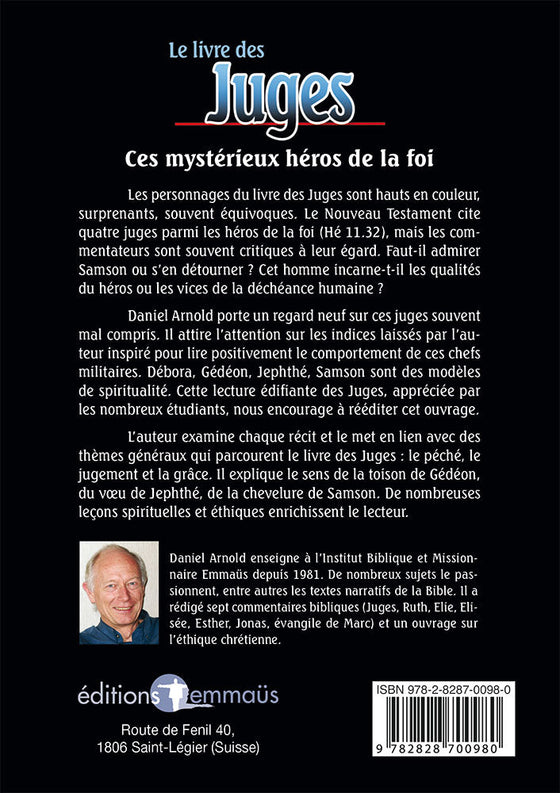 Le livre des
Juges

Ces mystérieux héros de la foi

Les personnages du livre des Juges sont hauts en couleur, surprenants, souvent équivoques. Le Nouveau Testament cite quatre juges parmi les héros de la foi (Hé 11.32), mais les commentateurs sont souvent critiques à leur égard. Faut-il admirer Samson ou s'en détourner ? Cet homme incarne-t-il les qualités du héros ou les vices de la déchéance humaine ?

Daniel Arnold porte un regard neuf sur ces juges souvent mal compris. Il attire l'attention sur les indices laissés par l'auteur inspiré pour lire positivement le comportement de ces chefs militaires. Débora, Gédéon, Jephthé, Samson sont des modèles de spiritualité. Cette lecture édifiante des Juges, appréciée par les nombreux étudiants, nous encourage à rééditer cet ouvrage.

L'auteur examine chaque récit et le met en lien avec des thèmes généraux qui parcourent le livre des Juges : le péché, le jugement et la grâce. Il explique le sens de la toison de Gédéon, du vœu de Jephthé, de la chevelure de Samson. De nombreuses leçons spirituelles et éthiques enrichissent le lecteur.

Daniel Arnold enseigne à l'Institut Biblique et Missionnaire Emmaüs depuis 1981. De nombreux sujets le passionnent, entre autres les textes narratifs de la Bible. Il a rédigé sept commentaires bibliques (Juges, Ruth, Elie, Elisée, Esther, Jonas, évangile de Marc) et un ouvrage sur l'éthique chrétienne.

éditions emmaüs

Route de Fenil 40,
1806 Saint-Légier (Suisse)

ISBN 978-2-8287-0098-0

9 782828 700980